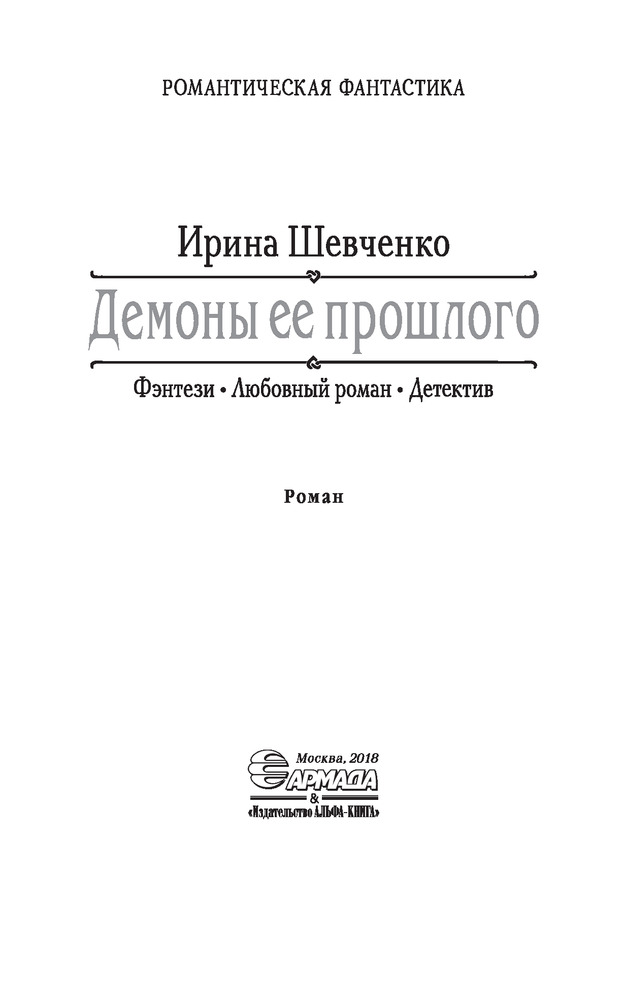 РОМАНТИЧЕСКАЯ ФАНТАСТИКА

Ирина Шевченко

Демоны ее прошлого

Фэнтези • Любовный роман • Детектив

Роман

Москва, 2018

АРМАДА

&

«Издательство АЛЬФА-КНИГА»